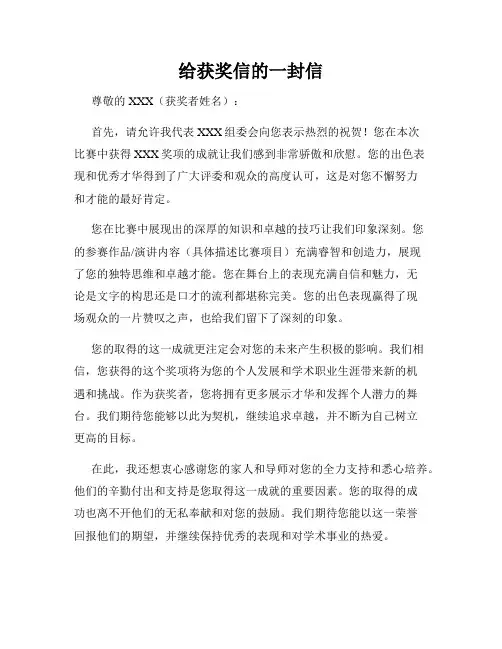 给获奖信的一封信

尊敬的 XXX（获奖者姓名）：

首先，请允许我代表 XXX 组委会向您表示热烈的祝贺！您在本次比赛中获得 XXX 奖项的成就让我们感到非常骄傲和欣慰。您的出色表现和优秀才华得到了广大评委和观众的高度认可，这是对您不懈努力和才能的最好肯定。

您在比赛中展现出的深厚的知识和卓越的技巧让我们印象深刻。您的参赛作品/演讲内容（具体描述比赛项目）充满睿智和创造力，展现了您的独特思维和卓越才能。您在舞台上的表现充满自信和魅力，无论是文字的构思还是口才的流利都堪称完美。您的出色表现赢得了现场观众的一片赞叹之声，也给我们留下了深刻的印象。

您的取得的这一成就更注定会对您的未来产生积极的影响。我们相信，您获得的这个奖项将为您的个人发展和学术职业生涯带来新的机遇和挑战。作为获奖者，您将拥有更多展示才华和发挥个人潜力的舞台。我们期待您能够以此为契机，继续追求卓越，并不断为自己树立更高的目标。

在此，我还想衷心感谢您的家人和导师对您的全力支持和悉心培养。他们的辛勤付出和支持是您取得这一成就的重要因素。您的取得的成功也离不开他们的无私奉献和对您的鼓励。我们期待您能以这一荣誉回报他们的期望，并继续保持优秀的表现和对学术事业的热爱。